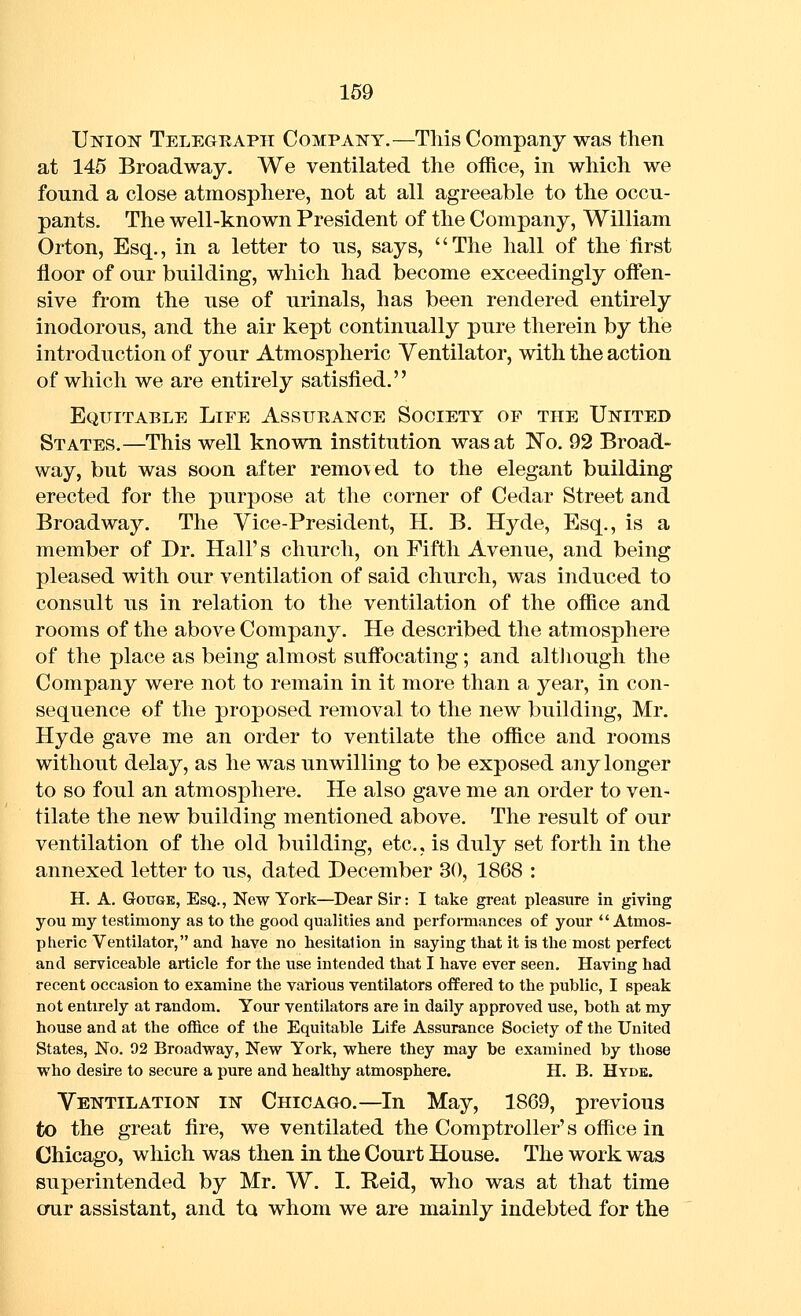 159

Union Telegraph Company.—This Company was then at 145 Broadway. We ventilated the office, in which we found a close atmosphere, not at all agreeable to the occupants. The well-known President of the Company, William Orton, Esq., in a letter to us, says, "The hall of the first floor of our building, which had become exceedingly offensive from the use of urinals, has been rendered entirely inodorous, and the air kept continually pure therein by the introduction of your Atmospheric Ventilator, with the action of which we are entirely satisfied."

Equitable Life Assurance Society of the United States.—This well known institution was at No. 92 Broadway, but was soon after removed to the elegant building erected for the purpose at the corner of Cedar Street and Broadway. The Vice-President, H. B. Hyde, Esq., is a member of Dr. Hall's church, on Fifth Avenue, and being pleased with our ventilation of said church, was induced to consult us in relation to the ventilation of the office and rooms of the above Company. He described the atmosphere of the place as being almost suffocating; and although the Company were not to remain in it more than a year, in consequence of the proposed removal to the new building, Mr. Hyde gave me an order to ventilate the office and rooms without delay, as he was unwilling to be exposed any longer to so foul an atmosphere. He also gave me an order to ventilate the new building mentioned above. The result of our ventilation of the old building, etc., is duly set forth in the annexed letter to us, dated December 30, 1868 :

H. A. Gouge, Esq., New York—Dear Sir: I take great pleasure in giving you my testimony as to the good qualities and performances of your "Atmospheric Ventilator," and have no hesitation in saying that it is the most perfect and serviceable article for the use intended that I have ever seen. Having had recent occasion to examine the various ventilators offered to the public, I speak not entirely at random. Your ventilators are in daily approved use, both at my house and at the office of the Equitable Life Assurance Society of the United States, No. 92 Broadway, New York, where they may be examined by those who desire to secure a pure and healthy atmosphere. H. B. Hyde.

Ventilation in Chicago.—In May, 1869, previous to the great fire, we ventilated the Comptroller's office in Chicago, which was then in the Court House. The work was superintended by Mr. W. I. Reid, who was at that time our assistant, and to whom we are mainly indebted for the